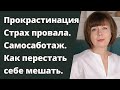 Прокрастинация
Страх провала.
Самосаботаж.
Как перестать
себе мешать.